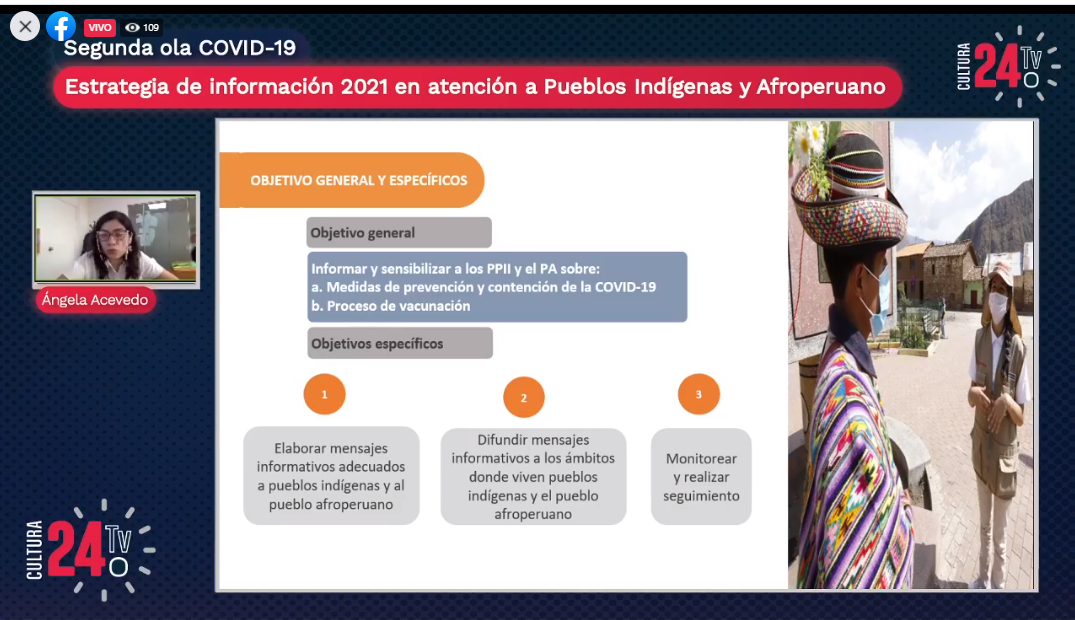 VIVO 109

Segunda ola COVID-19

Estrategia de información 2021 en atención a Pueblos Indígenas y Afroperuano

CULTURA 24 TV

Ángela Acevedo

OBJETIVO GENERAL Y ESPECÍFICOS

Objetivo general

Informar y sensibilizar a los PPII y el PA sobre:
a. Medidas de prevención y contención de la COVID-19
b. Proceso de vacunación

Objetivos específicos

1

Elaborar mensajes informativos adecuados a pueblos indígenas y al pueblo afroperuano

2

Difundir mensajes informativos a los ámbitos donde viven pueblos indígenas y el pueblo afroperuano

3

Monitorear y realizar seguimiento

CULTURA 24 TV